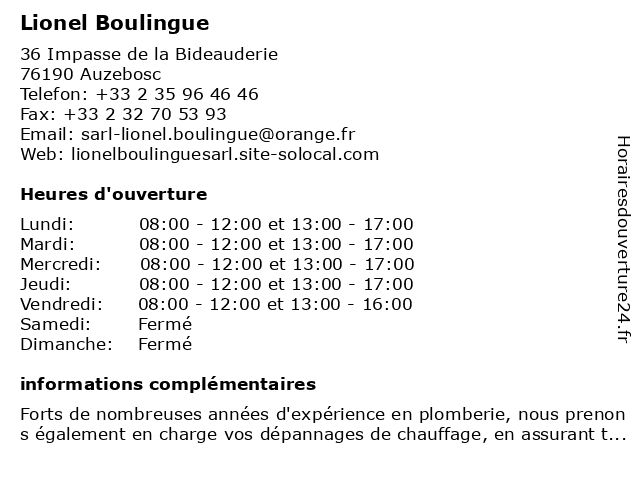 Lionel Boulingue

36 Impasse de la Bideauderie
76190 Auzebosc
Telefon: +33 2 35 96 46 46
Fax: +33 2 32 70 53 93
Email: sarl-lionel.boulingue@orange.fr
Web: lionelboulinguesarl.site-solocal.com

Heures d'ouverture

| | |
|---|---|
| Lundi: | 08:00 - 12:00 et 13:00 - 17:00 |
| Mardi: | 08:00 - 12:00 et 13:00 - 17:00 |
| Mercredi: | 08:00 - 12:00 et 13:00 - 17:00 |
| Jeudi: | 08:00 - 12:00 et 13:00 - 17:00 |
| Vendredi: | 08:00 - 12:00 et 13:00 - 16:00 |
| Samedi: | Fermé |
| Dimanche: | Fermé |

informations complémentaires

Forts de nombreuses années d'expérience en plomberie, nous prenon s également en charge vos dépannages de chauffage, en assurant t...

Horairesdouverture24.fr